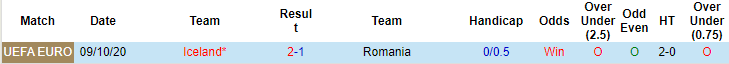 | Match | Date | Team | Result | Team | Handicap | Odds | Over Under (2.5) | Odd Even | HT | Over Under (0.75) |
|---|---|---|---|---|---|---|---|---|---|---|
| UEFA EURO | 09/10/20 | Iceland* | 2-1 | Romania | 0/0.5 | Win | O | O | 2-0 | O |